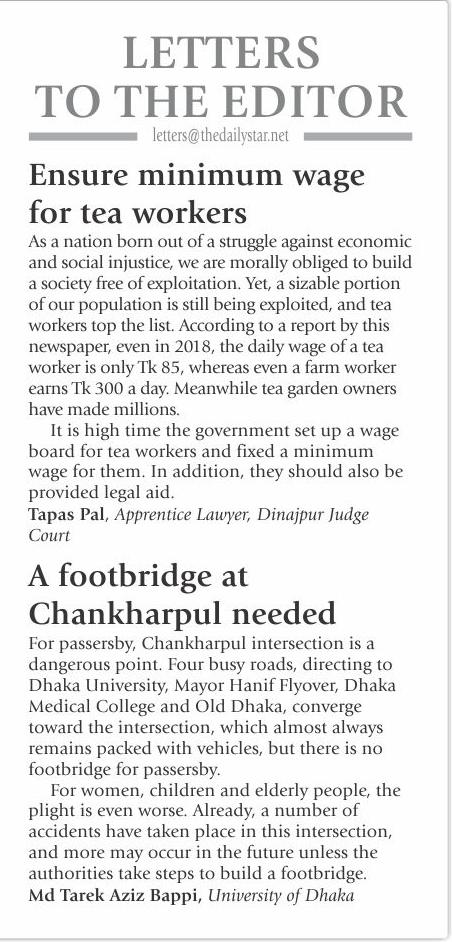 LETTERS TO THE EDITOR

letters@thedailystar.net

Ensure minimum wage for tea workers

As a nation born out of a struggle against economic and social injustice, we are morally obliged to build a society free of exploitation. Yet, a sizable portion of our population is still being exploited, and tea workers top the list. According to a report by this newspaper, even in 2018, the daily wage of a tea worker is only Tk 85, whereas even a farm worker earns Tk 300 a day. Meanwhile tea garden owners have made millions.

It is high time the government set up a wage board for tea workers and fixed a minimum wage for them. In addition, they should also be provided legal aid.

Tapas Pal, Apprentice Lawyer, Dinajpur Judge Court

A footbridge at Chankharpul needed

For passersby, Chankharpul intersection is a dangerous point. Four busy roads, directing to Dhaka University, Mayor Hanif Flyover, Dhaka Medical College and Old Dhaka, converge toward the intersection, which almost always remains packed with vehicles, but there is no footbridge for passersby.

For women, children and elderly people, the plight is even worse. Already, a number of accidents have taken place in this intersection, and more may occur in the future unless the authorities take steps to build a footbridge.

Md Tarek Aziz Bappi, University of Dhaka